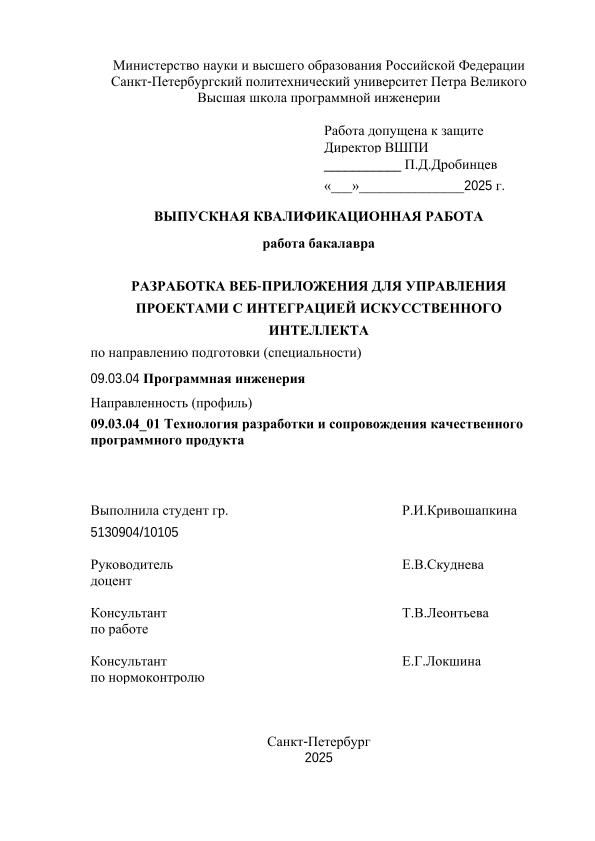 Министерство науки и высшего образования Российской Федерации
Санкт-Петербургский политехнический университет Петра Великого
Высшая школа программной инженерии

Работа допущена к защите
Директор ВШПИ
___________ П.Д.Дробинцев
«___»_______________2025 г.

ВЫПУСКНАЯ КВАЛИФИКАЦИОННАЯ РАБОТА

работа бакалавра

РАЗРАБОТКА ВЕБ-ПРИЛОЖЕНИЯ ДЛЯ УПРАВЛЕНИЯ ПРОЕКТАМИ С ИНТЕГРАЦИЕЙ ИСКУССТВЕННОГО ИНТЕЛЛЕКТА

по направлению подготовки (специальности)

09.03.04 Программная инженерия

Направленность (профиль)

09.03.04_01 Технология разработки и сопровождения качественного программного продукта

Выполнила студент гр.
5130904/10105

Р.И.Кривошапкина

Руководитель
доцент

Е.В.Скуднева

Консультант
по работе

Т.В.Леонтьева

Консультант
по нормоконтролю

Е.Г.Локшина

Санкт-Петербург
2025